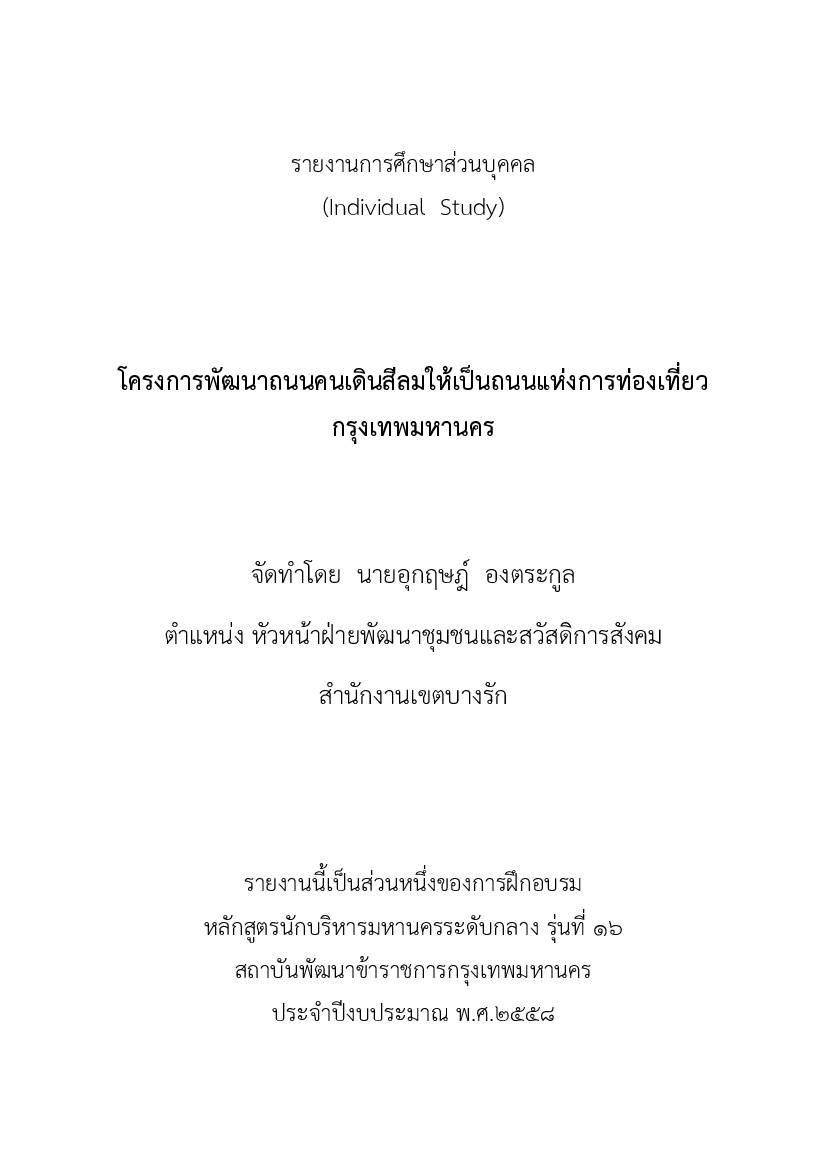 รายงานการศึกษาส่วนบุคคล
(Individual Study)

โครงการพัฒนาถนนคนเดินสีลมให้เป็นถนนแห่งการท่องเที่ยว
กรุงเทพมหานคร

จัดทำโดย นายอุกฤษฎ์ องตระกูล
ตำแหน่ง หัวหน้าฝ่ายพัฒนาชุมชนและสวัสดิการสังคม
สำนักงานเขตบางรัก

รายงานนี้เป็นส่วนหนึ่งของการฝึกอบรม
หลักสูตรนักบริหารมหานครระดับกลาง รุ่นที่ ๑๖
สถาบันพัฒนาข้าราชการกรุงเทพมหานคร
ประจำปีงบประมาณ พ.ศ.๒๕๕๘